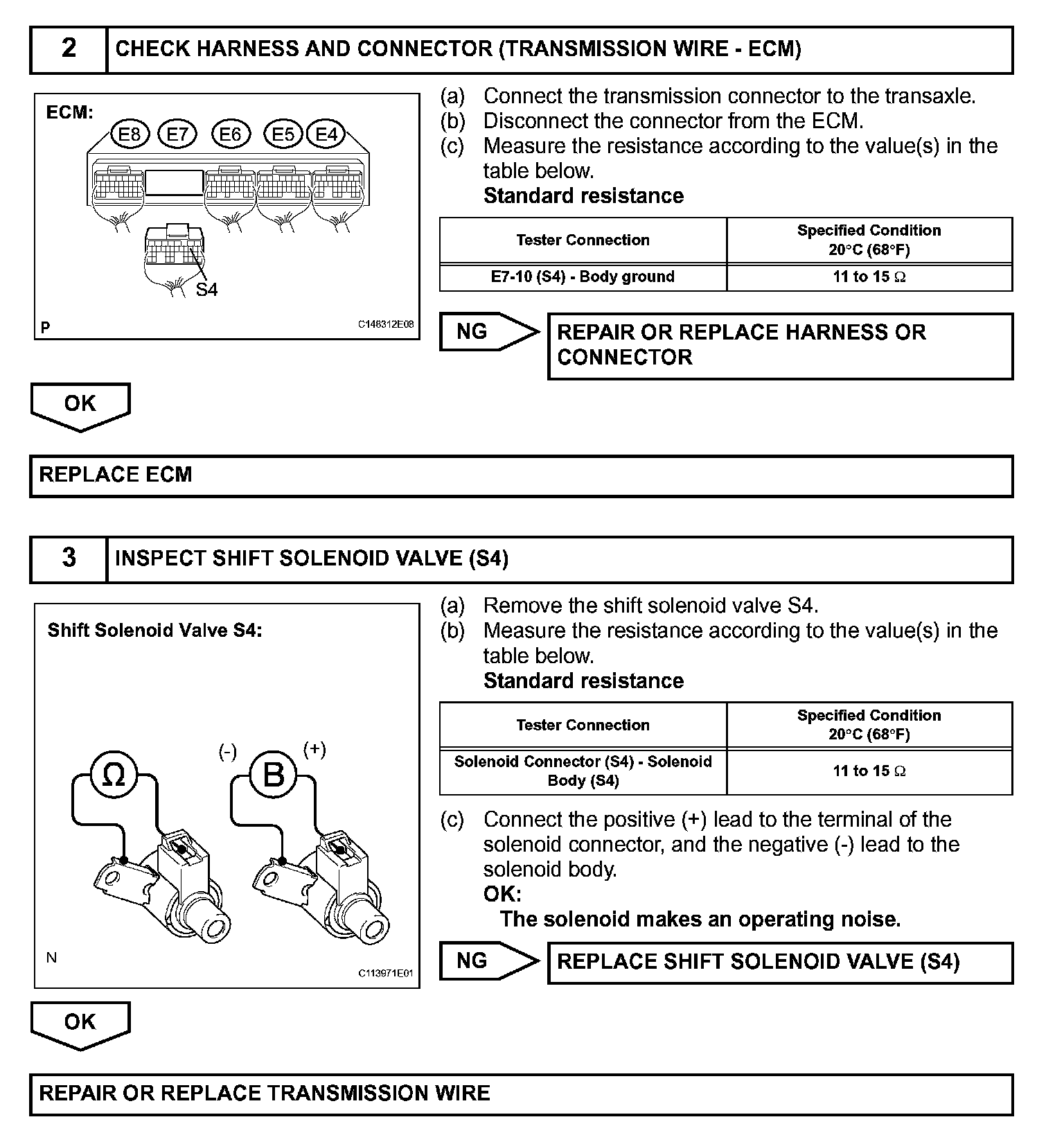 2 CHECK HARNESS AND CONNECTOR (TRANSMISSION WIRE - ECM)

ECM:
E8 E7 E6 E5 E4
S4
P
C148312E08

(a) Connect the transmission connector to the transaxle.
(b) Disconnect the connector from the ECM.
(c) Measure the resistance according to the value(s) in the table below.
Standard resistance

| Tester Connection | Specified Condition 20°C (68°F) |
|---|---|
| E7-10 (S4) - Body ground | 11 to 15 Ω |

NG
REPAIR OR REPLACE HARNESS OR CONNECTOR

OK

REPLACE ECM

3 INSPECT SHIFT SOLENOID VALVE (S4)

Shift Solenoid Valve S4:
Ω
(-) B (+)
N
C113971E01

(a) Remove the shift solenoid valve S4.
(b) Measure the resistance according to the value(s) in the table below.
Standard resistance

| Tester Connection | Specified Condition 20°C (68°F) |
|---|---|
| Solenoid Connector (S4) - Solenoid Body (S4) | 11 to 15 Ω |

(c) Connect the positive (+) lead to the terminal of the solenoid connector, and the negative (-) lead to the solenoid body.
OK:
The solenoid makes an operating noise.

NG
REPLACE SHIFT SOLENOID VALVE (S4)

OK

REPAIR OR REPLACE TRANSMISSION WIRE